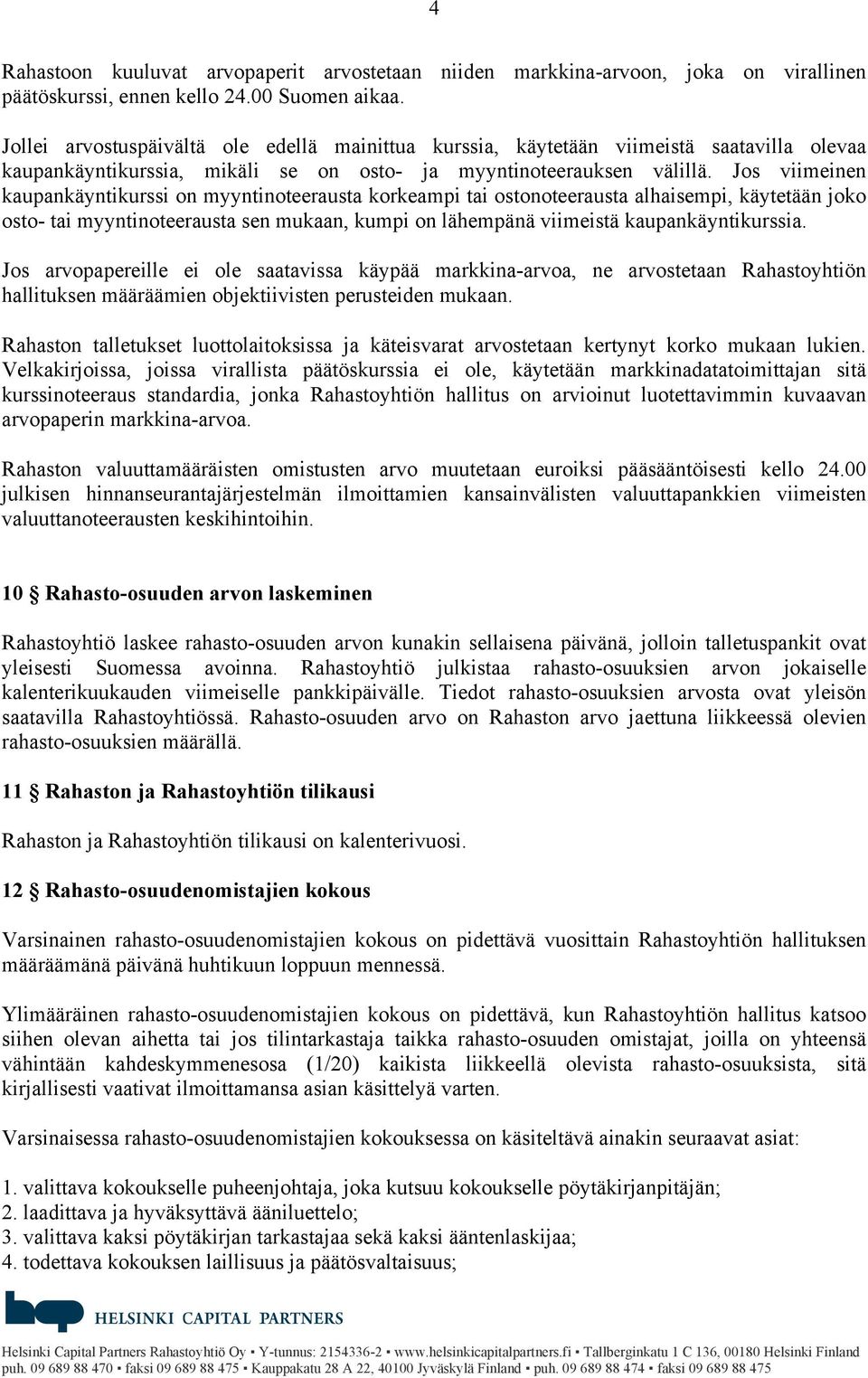 4

Rahastoon kuuluvat arvopaperit arvostetaan niiden markkina-arvoon, joka on virallinen päätöskurssi, ennen kello 24.00 Suomen aikaa.

Jollei arvostuspäivältä ole edellä mainittua kurssia, käytetään viimeistä saatavilla olevaa kaupankäyntikurssia, mikäli se on osto- ja myyntinoteerauksen välillä. Jos viimeinen kaupankäyntikurssi on myyntinoteerausta korkeampi tai ostonoteerausta alhaisempi, käytetään joko osto- tai myyntinoteerausta sen mukaan, kumpi on lähempänä viimeistä kaupankäyntikurssia.

Jos arvopapereille ei ole saatavissa käypää markkina-arvoa, ne arvostetaan Rahastoyhtiön hallituksen määräämien objektiivisten perusteiden mukaan.

Rahaston talletukset luottolaitoksissa ja käteisvarat arvostetaan kertynyt korko mukaan lukien. Velkakirjoissa, joissa virallista päätöskurssia ei ole, käytetään markkinadatatoimittajan sitä kurssinoteeraus standardia, jonka Rahastoyhtiön hallitus on arvioinut luotettavimmin kuvaavan arvopaperin markkina-arvoa.

Rahaston valuuttamääräisten omistusten arvo muutetaan euroiksi pääsääntöisesti kello 24.00 julkisen hinnanseurantajärjestelmän ilmoittamien kansainvälisten valuuttapankkien viimeisten valuuttanoteerausten keskihintoihin.

10 § Rahasto-osuuden arvon laskeminen

Rahastoyhtiö laskee rahasto-osuuden arvon kunakin sellaisena päivänä, jolloin talletuspankit ovat yleisesti Suomessa avoinna. Rahastoyhtiö julkistaa rahasto-osuuksien arvon jokaiselle kalenterikuukauden viimeiselle pankkipäivälle. Tiedot rahasto-osuuksien arvosta ovat yleisön saatavilla Rahastoyhtiössä. Rahasto-osuuden arvo on Rahaston arvo jaettuna liikkeessä olevien rahasto-osuuksien määrällä.

11 § Rahaston ja Rahastoyhtiön tilikausi

Rahaston ja Rahastoyhtiön tilikausi on kalenterivuosi.

12 § Rahasto-osuudenomistajien kokous

Varsinainen rahasto-osuudenomistajien kokous on pidettävä vuosittain Rahastoyhtiön hallituksen määräämänä päivänä huhtikuun loppuun mennessä.

Ylimääräinen rahasto-osuudenomistajien kokous on pidettävä, kun Rahastoyhtiön hallitus katsoo siihen olevan aihetta tai jos tilintarkastaja taikka rahasto-osuuden omistajat, joilla on yhteensä vähintään kahdeskymmenesosa (1/20) kaikista liikkeellä olevista rahasto-osuuksista, sitä kirjallisesti vaativat ilmoittamansa asian käsittelyä varten.

Varsinaisessa rahasto-osuudenomistajien kokouksessa on käsiteltävä ainakin seuraavat asiat:

1. valittava kokoukselle puheenjohtaja, joka kutsuu kokoukselle pöytäkirjanpitäjän;
2. laadittava ja hyväksyttävä ääniluettelo;
3. valittava kaksi pöytäkirjan tarkastajaa sekä kaksi ääntenlaskijaa;
4. todettava kokouksen laillisuus ja päätösvaltaisuus;

HELSINKI CAPITAL PARTNERS

Helsinki Capital Partners Rahastoyhtiö Oy ▪ Y-tunnus: 2154336-2 ▪ www.helsinkicapitalpartners.fi ▪ Tallberginkatu 1 C 136, 00180 Helsinki Finland puh. 09 689 88 470 ▪ faksi 09 689 88 475 ▪ Kauppakatu 28 A 22, 40100 Jyväskylä Finland ▪ puh. 09 689 88 474 ▪ faksi 09 689 88 475